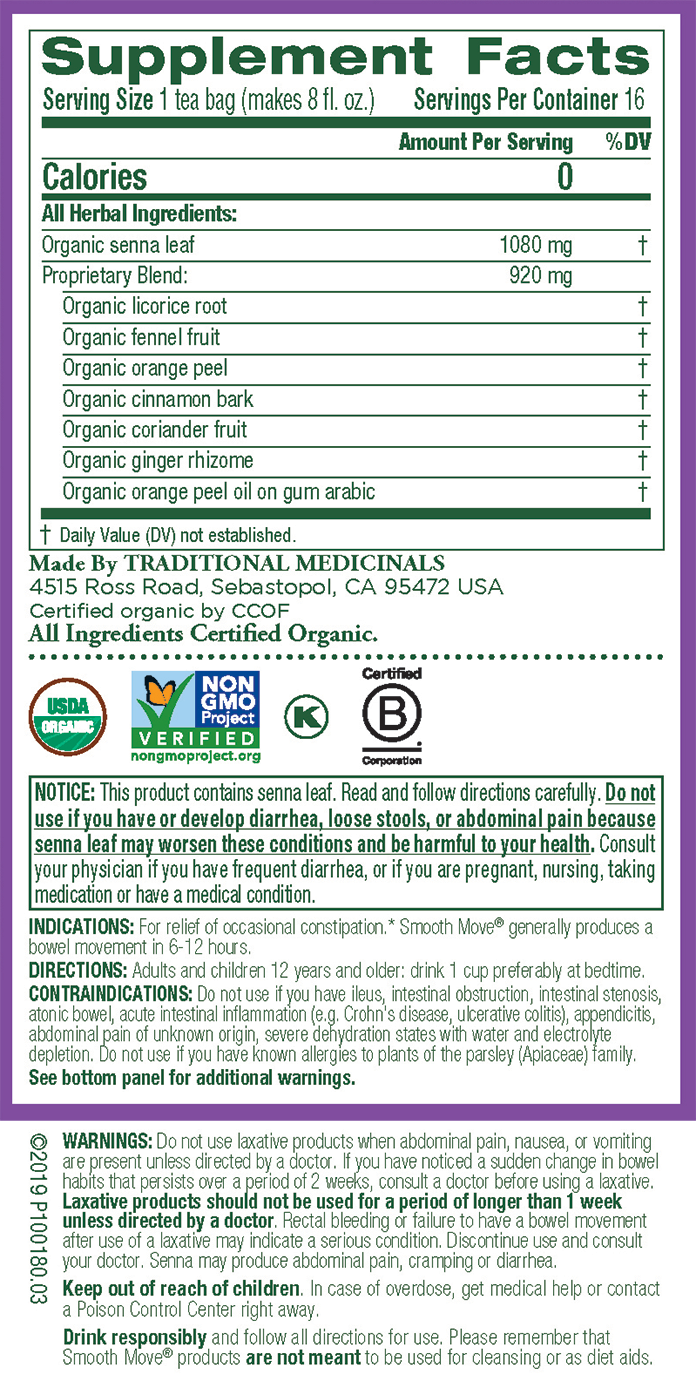 Supplement Facts

Serving Size 1 tea bag (makes 8 fl. oz.) Servings Per Container 16

| | Amount Per Serving | %DV |
|---|---|---|
| Calories | 0 | |
| All Herbal Ingredients: | | |
| Organic senna leaf | 1080 mg | † |
| Proprietary Blend: | 920 mg | |
| Organic licorice root | | † |
| Organic fennel fruit | | † |
| Organic orange peel | | † |
| Organic cinnamon bark | | † |
| Organic coriander fruit | | † |
| Organic ginger rhizome | | † |
| Organic orange peel oil on gum arabic | | † |

† Daily Value (DV) not established.

Made By TRADITIONAL MEDICINALS
4515 Ross Road, Sebastopol, CA 95472 USA
Certified organic by CCOF
All Ingredients Certified Organic.

USDA ORGANIC

NON GMO Project VERIFIED nongmoproject.org

K

Certified B Corporation

NOTICE: This product contains senna leaf. Read and follow directions carefully. Do not use if you have or develop diarrhea, loose stools, or abdominal pain because senna leaf may worsen these conditions and be harmful to your health. Consult your physician if you have frequent diarrhea, or if you are pregnant, nursing, taking medication or have a medical condition.

INDICATIONS: For relief of occasional constipation.* Smooth Move® generally produces a bowel movement in 6-12 hours.

DIRECTIONS: Adults and children 12 years and older: drink 1 cup preferably at bedtime.

CONTRAINDICATIONS: Do not use if you have ileus, intestinal obstruction, intestinal stenosis, atonic bowel, acute intestinal inflammation (e.g. Crohn's disease, ulcerative colitis), appendicitis, abdominal pain of unknown origin, severe dehydration states with water and electrolyte depletion. Do not use if you have known allergies to plants of the parsley (Apiaceae) family.
See bottom panel for additional warnings.

©2019 P100180.03

WARNINGS: Do not use laxative products when abdominal pain, nausea, or vomiting are present unless directed by a doctor. If you have noticed a sudden change in bowel habits that persists over a period of 2 weeks, consult a doctor before using a laxative. Laxative products should not be used for a period of longer than 1 week unless directed by a doctor. Rectal bleeding or failure to have a bowel movement after use of a laxative may indicate a serious condition. Discontinue use and consult your doctor. Senna may produce abdominal pain, cramping or diarrhea.

Keep out of reach of children. In case of overdose, get medical help or contact a Poison Control Center right away.

Drink responsibly and follow all directions for use. Please remember that Smooth Move® products are not meant to be used for cleansing or as diet aids.